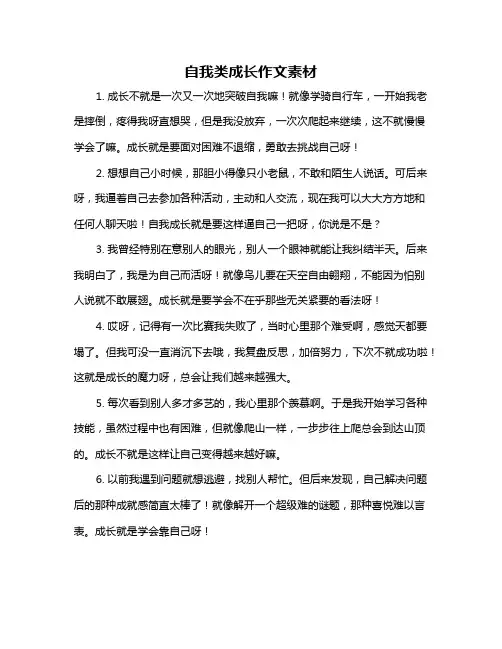 自我类成长作文素材

1. 成长不就是一次又一次地突破自我嘛！就像学骑自行车，一开始我老是摔倒，疼得我呀直想哭，但是我没放弃，一次次爬起来继续，这不就慢慢学会了嘛。成长就是要面对困难不退缩，勇敢去挑战自己呀！

2. 想想自己小时候，那胆小得像只小老鼠，不敢和陌生人说话。可后来呀，我逼着自己去参加各种活动，主动和人交流，现在我可以大大方方地和任何人聊天啦！自我成长就是要这样逼自己一把呀，你说是不是？

3. 我曾经特别在意别人的眼光，别人一个眼神就能让我纠结半天。后来我明白了，我是为自己而活呀！就像鸟儿要在天空自由翱翔，不能因为怕别人说就不敢展翅。成长就是要学会不在乎那些无关紧要的看法呀！

4. 哎呀，记得有一次比赛我失败了，当时心里那个难受啊，感觉天都要塌了。但我可没一直消沉下去哦，我复盘反思，加倍努力，下次不就成功啦！这就是成长的魔力呀，总会让我们越来越强大。

5. 每次看到别人多才多艺的，我心里那个羡慕啊。于是我开始学习各种技能，虽然过程中也有困难，但就像爬山一样，一步步往上爬总会到达山顶的。成长不就是这样让自己变得越来越好嘛。

6. 以前我遇到问题就想逃避，找别人帮忙。但后来发现，自己解决问题后的那种成就感简直太棒了！就像解开一个超级难的谜题，那种喜悦难以言表。成长就是学会靠自己呀！